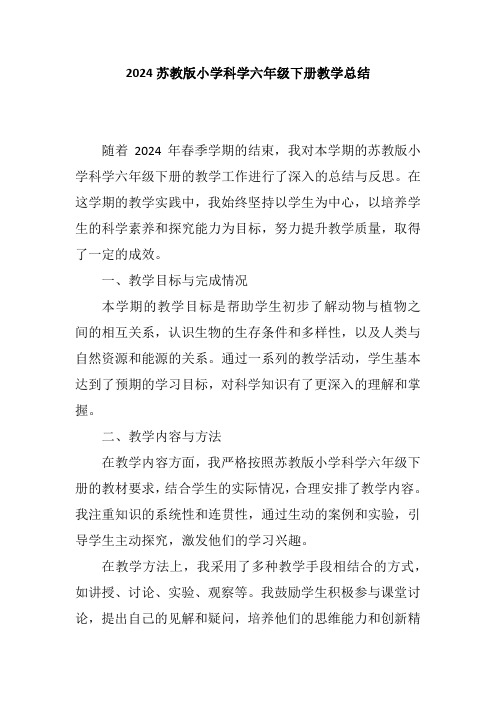 2024 苏教版小学科学六年级下册教学总结

随着 2024 年春季学期的结束，我对本学期的苏教版小学科学六年级下册的教学工作进行了深入的总结与反思。在这学期的教学实践中，我始终坚持以学生为中心，以培养学生的科学素养和探究能力为目标，努力提升教学质量，取得了一定的成效。

一、教学目标与完成情况

本学期的教学目标是帮助学生初步了解动物与植物之间的相互关系，认识生物的生存条件和多样性，以及人类与自然资源和能源的关系。通过一系列的教学活动，学生基本达到了预期的学习目标，对科学知识有了更深入的理解和掌握。

二、教学内容与方法

在教学内容方面，我严格按照苏教版小学科学六年级下册的教材要求，结合学生的实际情况，合理安排了教学内容。我注重知识的系统性和连贯性，通过生动的案例和实验，引导学生主动探究，激发他们的学习兴趣。

在教学方法上，我采用了多种教学手段相结合的方式，如讲授、讨论、实验、观察等。我鼓励学生积极参与课堂讨论，提出自己的见解和疑问，培养他们的思维能力和创新精